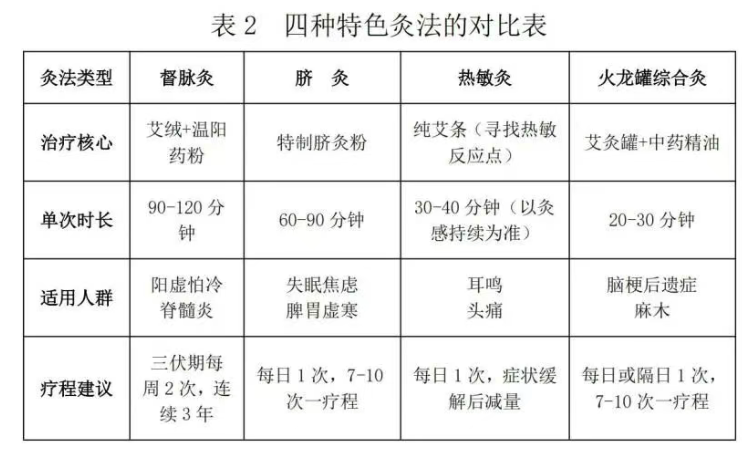 表 2　四种特色灸法的对比表

| 灸法类型 | 督脉灸 | 脐　灸 | 热敏灸 | 火龙罐综合灸 |
|---|---|---|---|---|
| 治疗核心 | 艾绒+温阳药粉 | 特制脐灸粉 | 纯艾条（寻找热敏反应点） | 艾灸罐+中药精油 |
| 单次时长 | 90-120 分钟 | 60-90 分钟 | 30-40 分钟（以灸感持续为准） | 20-30 分钟 |
| 适用人群 | 阳虚怕冷 脊髓炎 | 失眠焦虑 脾胃虚寒 | 耳鸣 头痛 | 脑梗后遗症 麻木 |
| 疗程建议 | 三伏期每周 2 次，连续 3 年 | 每日 1 次，7-10 次一疗程 | 每日 1 次，症状缓解后减量 | 每日或隔日 1 次，7-10 次一疗程 |